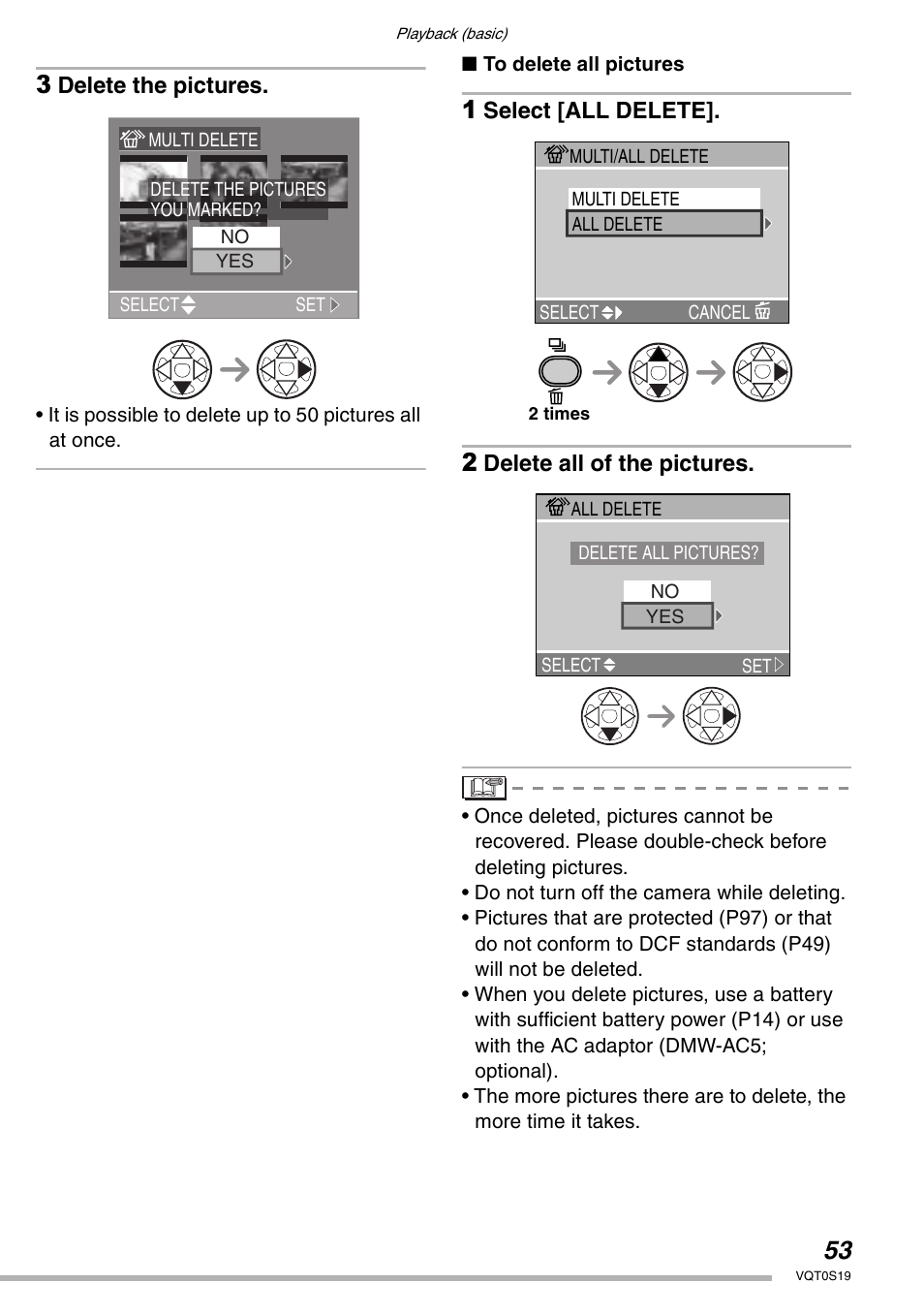 Playback (basic)

3 Delete the pictures.

MULTI DELETE

DELETE THE PICTURES YOU MARKED?

NO

YES

SELECT

SET

• It is possible to delete up to 50 pictures all at once.

■ To delete all pictures

1 Select [ALL DELETE].

MULTI/ALL DELETE

MULTI DELETE

ALL DELETE

SELECT

CANCEL

2 times

2 Delete all of the pictures.

ALL DELETE

DELETE ALL PICTURES?

NO

YES

SELECT

SET

• Once deleted, pictures cannot be recovered. Please double-check before deleting pictures.
• Do not turn off the camera while deleting.
• Pictures that are protected (P97) or that do not conform to DCF standards (P49) will not be deleted.
• When you delete pictures, use a battery with sufficient battery power (P14) or use with the AC adaptor (DMW-AC5; optional).
• The more pictures there are to delete, the more time it takes.

53

VQT0S19